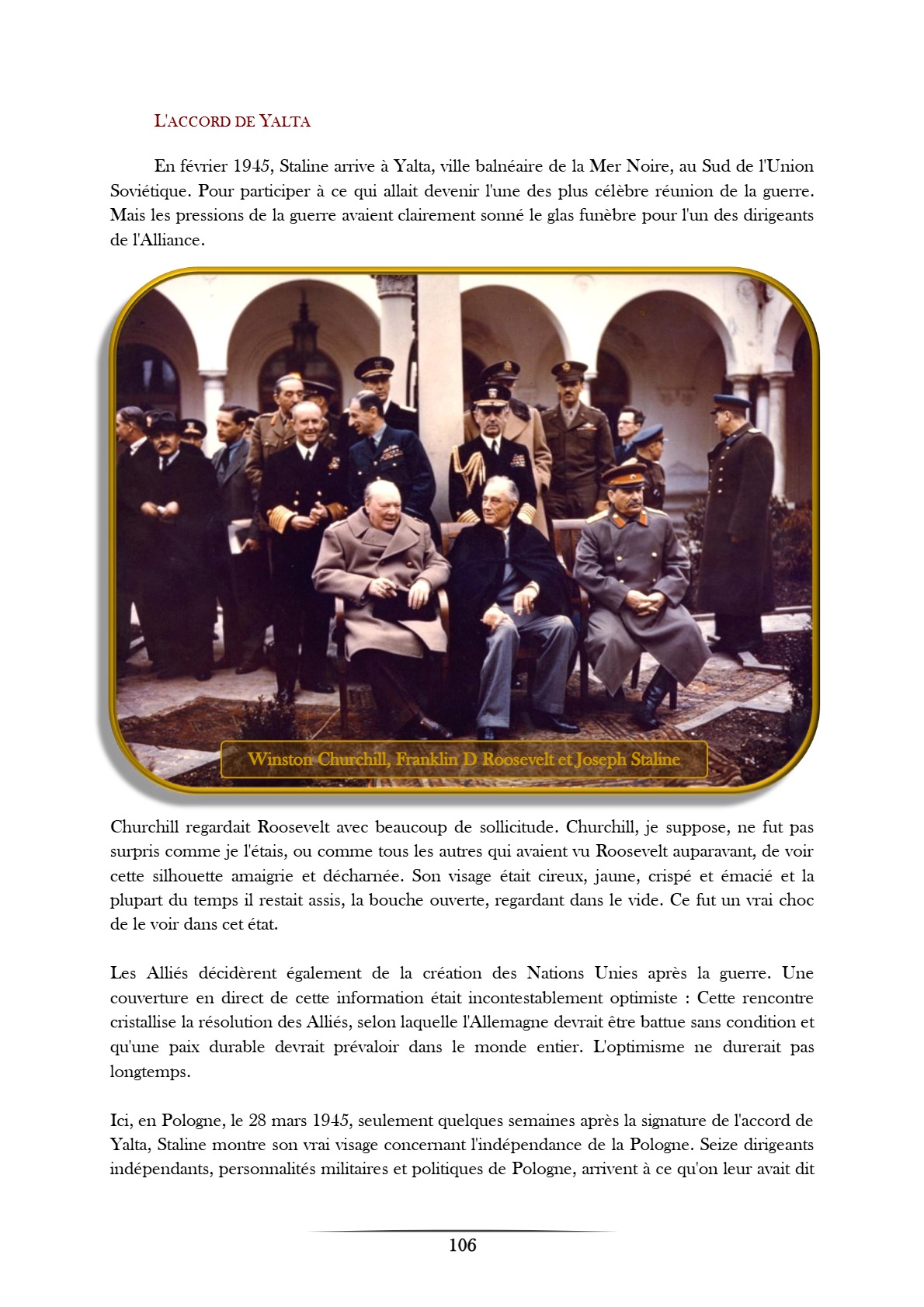 L'ACCORD DE YALTA

En février 1945, Staline arrive à Yalta, ville balnéaire de la Mer Noire, au Sud de l'Union Soviétique. Pour participer à ce qui allait devenir l'une des plus célèbre réunion de la guerre. Mais les pressions de la guerre avaient clairement sonné le glas funèbre pour l'un des dirigeants de l'Alliance.

Winston Churchill, Franklin D Roosevelt et Joseph Staline

Churchill regardait Roosevelt avec beaucoup de sollicitude. Churchill, je suppose, ne fut pas surpris comme je l'étais, ou comme tous les autres qui avaient vu Roosevelt auparavant, de voir cette silhouette amaigrie et décharnée. Son visage était cireux, jaune, crispé et émacié et la plupart du temps il restait assis, la bouche ouverte, regardant dans le vide. Ce fut un vrai choc de le voir dans cet état.

Les Alliés décidèrent également de la création des Nations Unies après la guerre. Une couverture en direct de cette information était incontestablement optimiste : Cette rencontre cristallise la résolution des Alliés, selon laquelle l'Allemagne devrait être battue sans condition et qu'une paix durable devrait prévaloir dans le monde entier. L'optimisme ne durerait pas longtemps.

Ici, en Pologne, le 28 mars 1945, seulement quelques semaines après la signature de l'accord de Yalta, Staline montre son vrai visage concernant l'indépendance de la Pologne. Seize dirigeants indépendants, personnalités militaires et politiques de Pologne, arrivent à ce qu'on leur avait dit

106